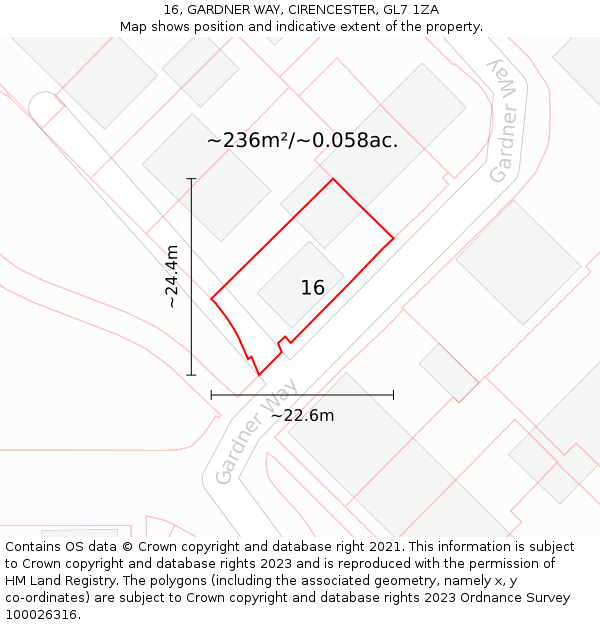 16, GARDNER WAY, CIRENCESTER, GL7 1ZA
Map shows position and indicative extent of the property.

Gardner Way

~236m²/~0.058ac.

~24.4m

16

~22.6m

Gardner Way

Contains OS data © Crown copyright and database right 2021. This information is subject to Crown copyright and database rights 2023 and is reproduced with the permission of HM Land Registry. The polygons (including the associated geometry, namely x, y co-ordinates) are subject to Crown copyright and database rights 2023 Ordnance Survey 100026316.